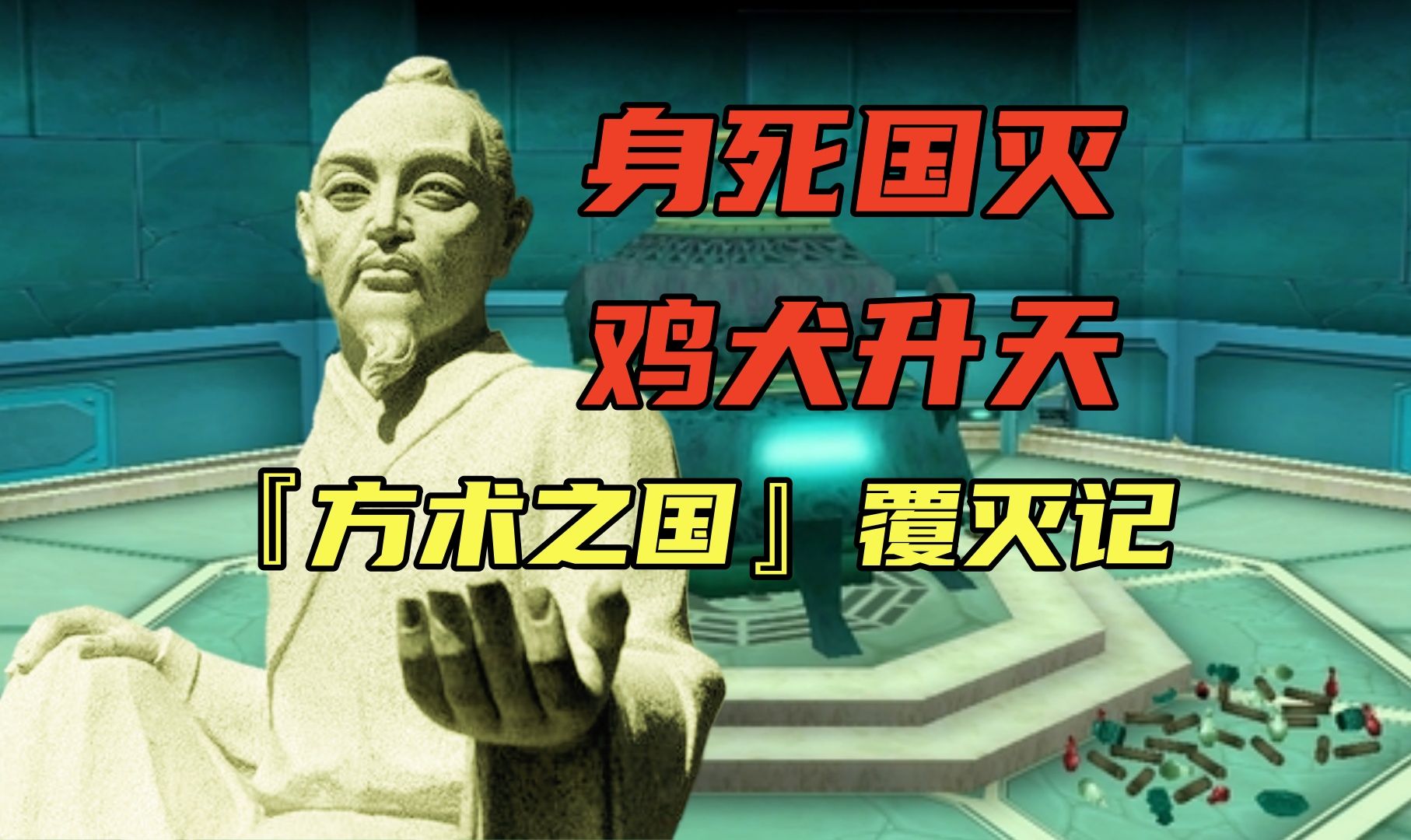 身死国灭
鸡犬升天
『方术之国』覆灭记